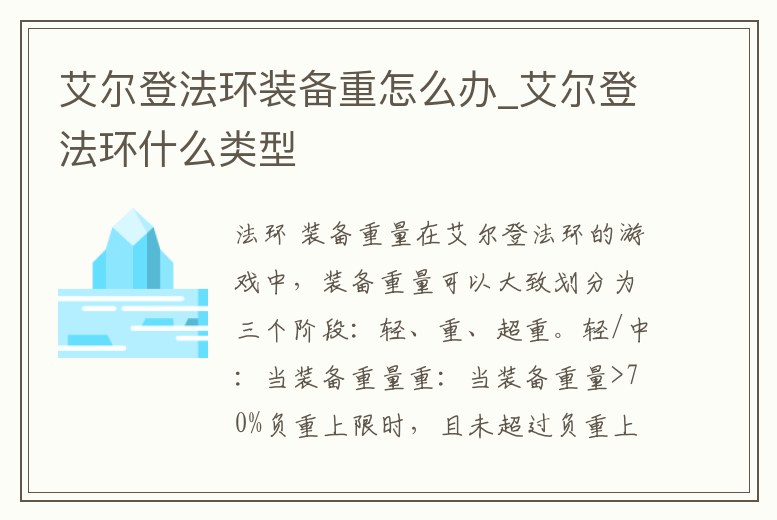 艾尔登法环装备重怎么办_艾尔登法环什么类型

法环 装备重量在艾尔登法环的游戏中，装备重量可以大致划分为三个阶段：轻、重、超重。轻/中：当装备重量重：当装备重量>70%负重上限时，且未超过负重上